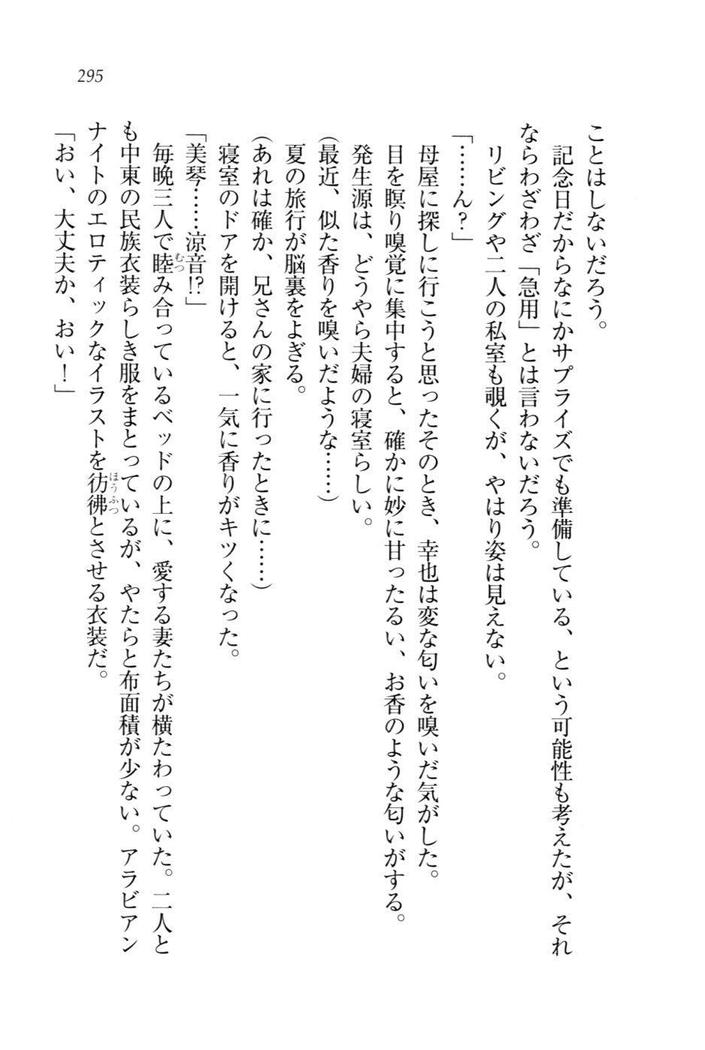 295

ことはしないだろう。

記念日だからなにかサプライズでも準備している、という可能性も考えたが、それならわざわざ「急用」とは言わないだろう。

リビングや二人の私室も覗くが、やはり姿は見えない。

「……ん？」

母屋に探しに行こうと思ったそのとき、幸也は変な匂いを嗅いだ気がした。

目を瞑り嗅覚に集中すると、確かに妙に甘ったるい、お香のような匂いがする。

発生源は、どうやら夫婦の寝室らしい。

（最近、似た香りを嗅いだような……）

夏の旅行が脳裏をよぎる。

（あれは確か、兄さんの家に行ったときに……）

寝室のドアを開けると、一気に香りがキツくなった。

「美琴……涼音!?」

毎晩三人で睦み合っているベッドの上に、愛する妻たちが横たわっていた。二人とも中東の民族衣装らしき服をまとっているが、やたらと布面積が少ない。アラビアンナイトのエロティックなイラストを彷彿とさせる衣装だ。

「おい、大丈夫か、おい！」